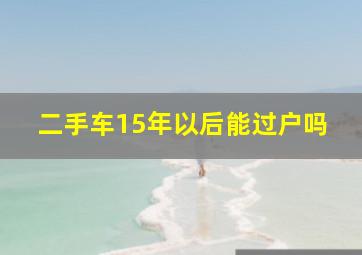 二手车15年以后能过户吗